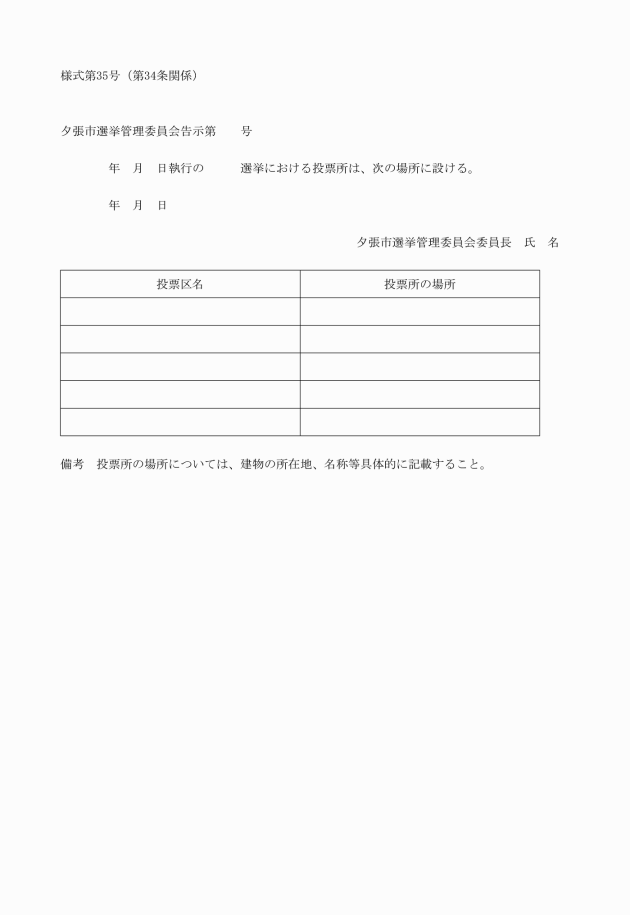 様式第35号（第34条関係）

夕張市選挙管理委員会告示第　　号

年　月　日執行の　　　選挙における投票所は、次の場所に設ける。

年　月　日

夕張市選挙管理委員会委員長　氏　名

| 投票区名 | 投票所の場所 |
|---|---|
| | |
| | |
| | |
| | |
| | |

備考　投票所の場所については、建物の所在地、名称等具体的に記載すること。